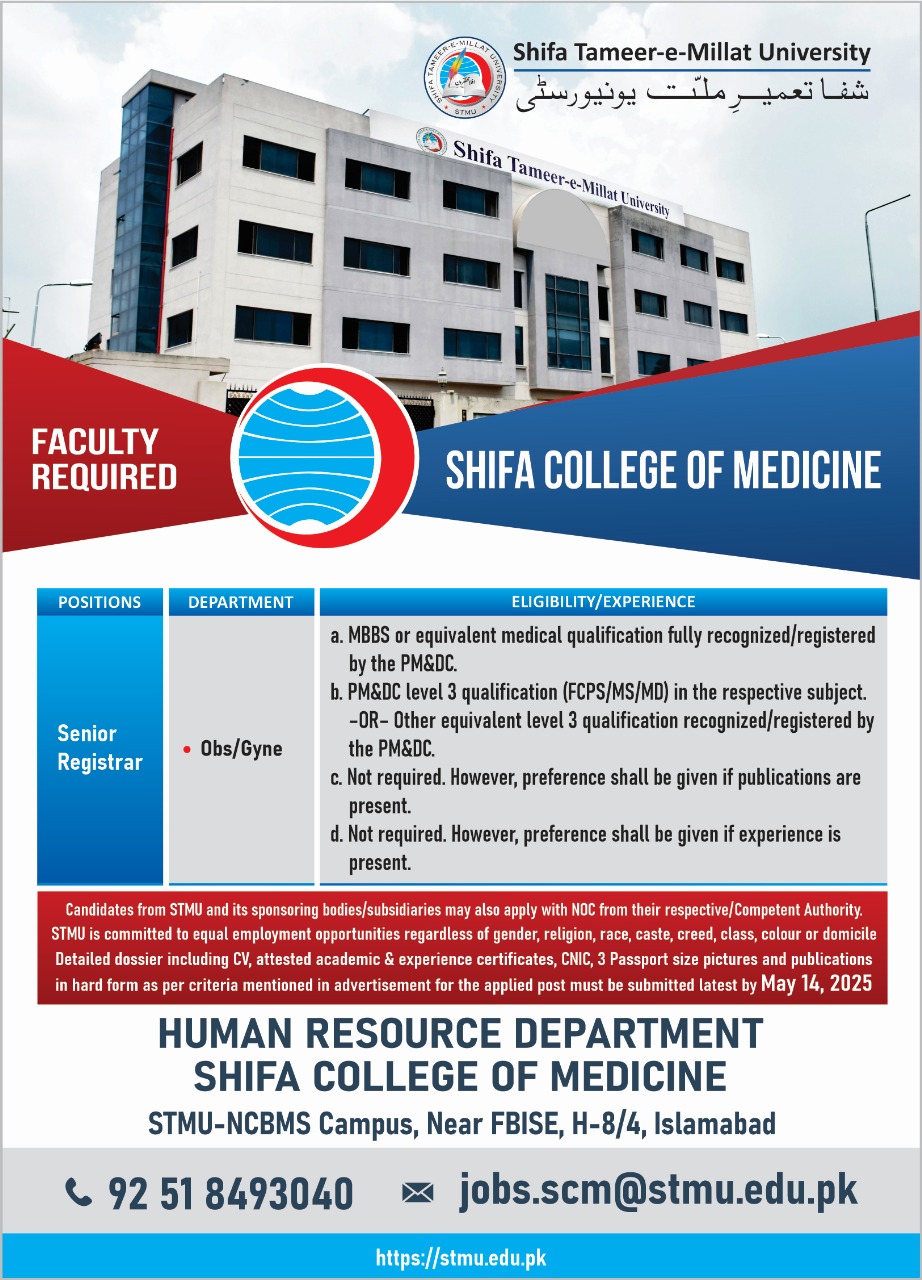 Shifa Tameer-e-Millat University
شفا تعمیرِ ملّت یونیورسٹی

Shifa Tameer-e-Millat University

FACULTY REQUIRED

SHIFA COLLEGE OF MEDICINE

| POSITIONS | DEPARTMENT | ELIGIBILITY/EXPERIENCE |
|---|---|---|
| Senior Registrar | • Obs/Gyne | a. MBBS or equivalent medical qualification fully recognized/registered by the PM&DC. b. PM&DC level 3 qualification (FCPS/MS/MD) in the respective subject. -OR- Other equivalent level 3 qualification recognized/registered by the PM&DC. c. Not required. However, preference shall be given if publications are present. d. Not required. However, preference shall be given if experience is present. |

Candidates from STMU and its sponsoring bodies/subsidiaries may also apply with NOC from their respective/Competent Authority. STMU is committed to equal employment opportunities regardless of gender, religion, race, caste, creed, class, colour or domicile Detailed dossier including CV, attested academic & experience certificates, CNIC, 3 Passport size pictures and publications in hard form as per criteria mentioned in advertisement for the applied post must be submitted latest by May 14, 2025

HUMAN RESOURCE DEPARTMENT
SHIFA COLLEGE OF MEDICINE

STMU-NCBMS Campus, Near FBISE, H-8/4, Islamabad

92 51 8493040

jobs.scm@stmu.edu.pk

https://stmu.edu.pk